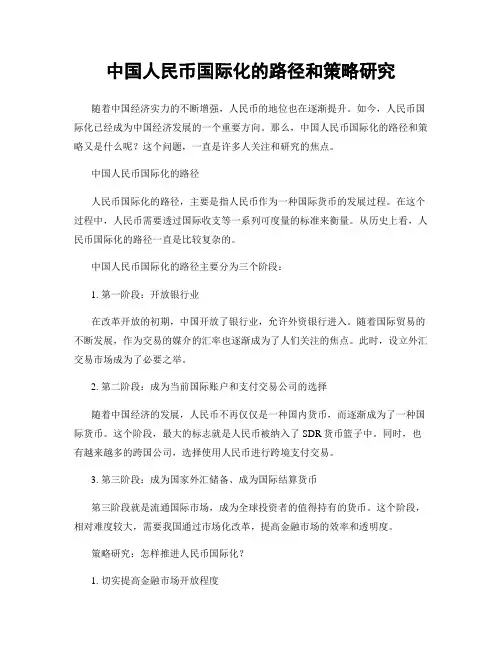 中国人民币国际化的路径和策略研究

随着中国经济实力的不断增强，人民币的地位也在逐渐提升。如今，人民币国际化已经成为中国经济发展的一个重要方向。那么，中国人民币国际化的路径和策略又是什么呢？这个问题，一直是许多人关注和研究的焦点。

中国人民币国际化的路径

人民币国际化的路径，主要是指人民币作为一种国际货币的发展过程。在这个过程中，人民币需要透过国际收支等一系列可度量的标准来衡量。从历史上看，人民币国际化的路径一直是比较复杂的。

中国人民币国际化的路径主要分为三个阶段：

1. 第一阶段：开放银行业

在改革开放的初期，中国开放了银行业，允许外资银行进入。随着国际贸易的不断发展，作为交易的媒介的汇率也逐渐成为了人们关注的焦点。此时，设立外汇交易市场成为了必要之举。

2. 第二阶段：成为当前国际账户和支付交易公司的选择

随着中国经济的发展，人民币不再仅仅是一种国内货币，而逐渐成为了一种国际货币。这个阶段，最大的标志就是人民币被纳入了 SDR 货币篮子中。同时，也有越来越多的跨国公司，选择使用人民币进行跨境支付交易。

3. 第三阶段：成为国家外汇储备、成为国际结算货币

第三阶段就是流通国际市场，成为全球投资者的值得持有的货币。这个阶段，相对难度较大，需要我国通过市场化改革，提高金融市场的效率和透明度。

策略研究：怎样推进人民币国际化？

1. 切实提高金融市场开放程度